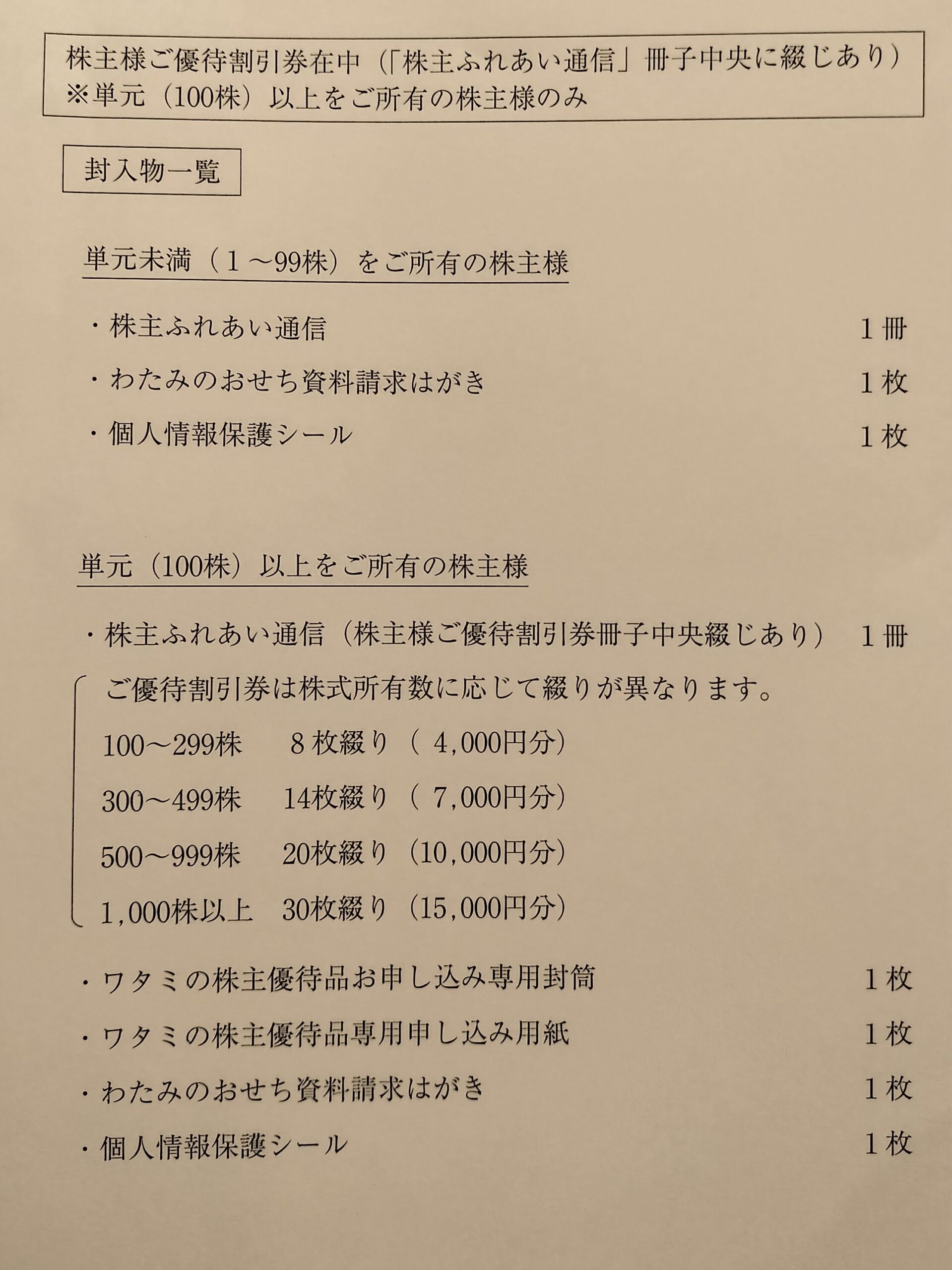 株主様ご優待割引券在中（「株主ふれあい通信」冊子中央に綴じあり）
※単元（100株）以上をご所有の株主様のみ

封入物一覧

単元未満（１～99株）をご所有の株主様

・株主ふれあい通信　１冊
・わたみのおせち資料請求はがき　１枚
・個人情報保護シール　１枚

単元（100株）以上をご所有の株主様

・株主ふれあい通信（株主様ご優待割引券冊子中央綴じあり）　１冊

ご優待割引券は株式所有数に応じて綴りが異なります。
100～299株　８枚綴り（ 4,000円分）
300～499株　14枚綴り（ 7,000円分）
500～999株　20枚綴り（10,000円分）
1,000株以上　30枚綴り（15,000円分）

・ワタミの株主優待品お申し込み専用封筒　１枚
・ワタミの株主優待品専用申し込み用紙　１枚
・わたみのおせち資料請求はがき　１枚
・個人情報保護シール　１枚